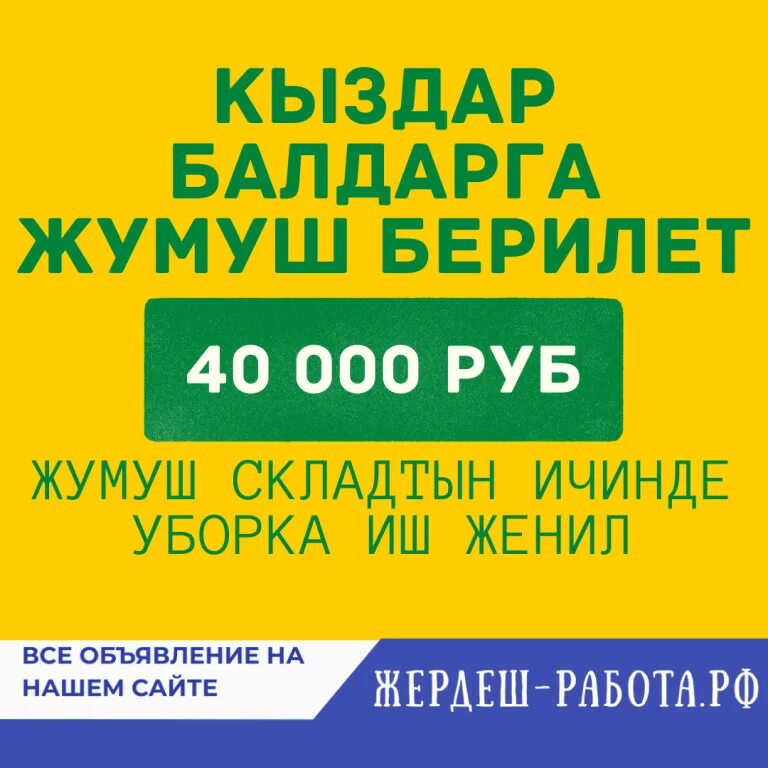 КЫЗДАР БАЛДАРГА ЖУМУШ БЕРИЛЕТ

40 000 РУБ

ЖУМУШ СКЛАДТЫН ИЧИНДЕ УБОРКА ИШ ЖЕНИЛ

ВСЕ ОБЪЯВЛЕНИЕ НА НАШЕМ САЙТЕ

ЖЕРДЕШ-РАБОТА.РФ